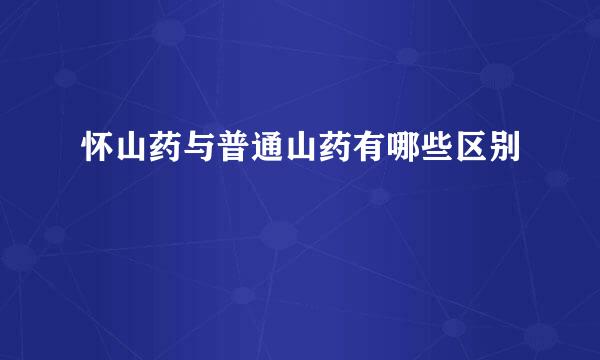 怀山药与普通山药有哪些区别